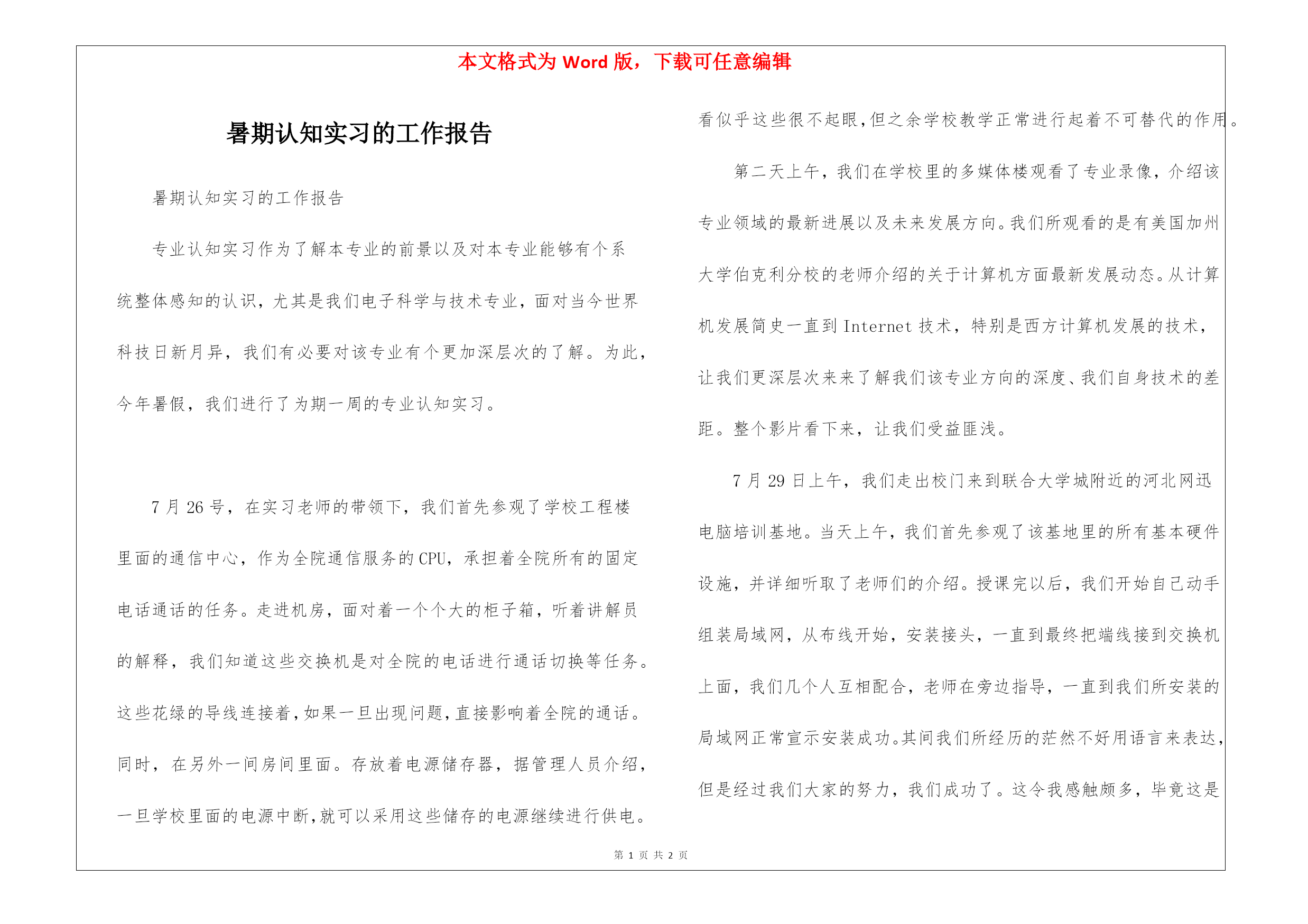 本文格式为 Word 版，下载可任意编辑

暑期认知实习的工作报告

暑期认知实习的工作报告

专业认知实习作为了解本专业的前景以及对本专业能够有个系统整体感知的认识，尤其是我们电子科学与技术专业，面对当今世界科技日新月异，我们有必要对该专业有个更加深层次的了解。为此，今年暑假，我们进行了为期一周的专业认知实习。

7 月 26 号，在实习老师的带领下，我们首先参观了学校工程楼里面的通信中心，作为全院通信服务的 CPU，承担着全院所有的固定电话通话的任务。走进机房，面对着一个个大的柜子箱，听着讲解员的解释，我们知道这些交换机是对全院的电话进行通话切换等任务。这些花绿的导线连接着，如果一旦出现问题，直接影响着全院的通话。同时，在另外一间房间里面。存放着电源储存器，据管理人员介绍，一旦学校里面的电源中断，就可以采用这些储存的电源继续进行供电。看似乎这些很不起眼，但之余学校教学正常进行起着不可替代的作用。

第二天上午，我们在学校里的多媒体楼观看了专业录像，介绍该专业领域的最新进展以及未来发展方向。我们所观看的是有美国加州大学伯克利分校的老师介绍的关于计算机方面最新发展动态。从计算机发展简史一直到 Internet 技术，特别是西方计算机发展的技术，让我们更深层次来来了解我们该专业方向的深度、我们自身技术的差距。整个影片看下来，让我们受益匪浅。

7 月 29 日上午，我们走出校门来到联合大学城附近的河北网迅电脑培训基地。当天上午，我们首先参观了该基地里的所有基本硬件设施，并详细听取了老师们的介绍。授课完以后，我们开始自己动手组装局域网，从布线开始，安装接头，一直到最终把端线接到交换机上面，我们几个人互相配合，老师在旁边指导，一直到我们所安装的局域网正常宣示安装成功。其间我们所经历的茫然不好用语言来表达，但是经过我们大家的努力，我们成功了。这令我感触颇多，毕竟这是

第 1 页 共 2 页